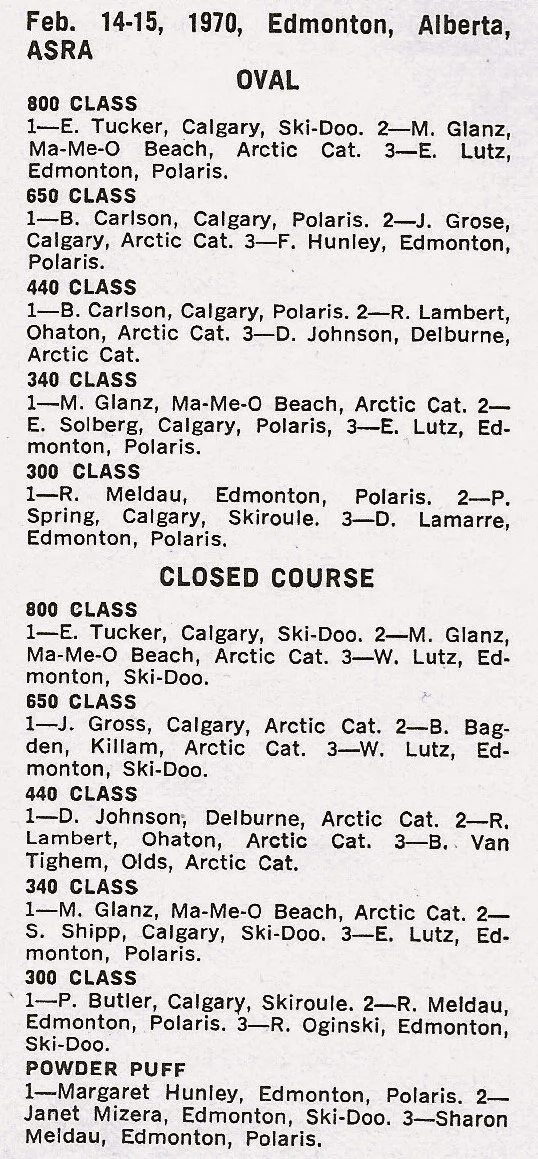 Feb. 14-15, 1970, Edmonton, Alberta, ASRA

OVAL

800 CLASS
1—E. Tucker, Calgary, Ski-Doo. 2—M. Glanz, Ma-Me-O Beach, Arctic Cat. 3—E. Lutz, Edmonton, Polaris.

650 CLASS
1—B. Carlson, Calgary, Polaris. 2—J. Grose, Calgary, Arctic Cat. 3—F. Hunley, Edmonton, Polaris.

440 CLASS
1—B. Carlson, Calgary, Polaris. 2—R. Lambert, Ohaton, Arctic Cat. 3—D. Johnson, Delburne, Arctic Cat.

340 CLASS
1—M. Glanz, Ma-Me-O Beach, Arctic Cat. 2—E. Solberg, Calgary, Polaris, 3—E. Lutz, Edmonton, Polaris.

300 CLASS
1—R. Meldau, Edmonton, Polaris. 2—P. Spring, Calgary, Skiroule. 3—D. Lamarre, Edmonton, Polaris.

CLOSED COURSE

800 CLASS
1—E. Tucker, Calgary, Ski-Doo. 2—M. Glanz, Ma-Me-O Beach, Arctic Cat. 3—W. Lutz, Edmonton, Ski-Doo.

650 CLASS
1—J. Gross, Calgary, Arctic Cat. 2—B. Bagden, Killam, Arctic Cat. 3—W. Lutz, Edmonton, Ski-Doo.

440 CLASS
1—D. Johnson, Delburne, Arctic Cat. 2—R. Lambert, Ohaton, Arctic Cat. 3—B. Van Tighem, Olds, Arctic Cat.

340 CLASS
1—M. Glanz, Ma-Me-O Beach, Arctic Cat. 2—S. Shipp, Calgary, Ski-Doo. 3—E. Lutz, Edmonton, Polaris.

300 CLASS
1—P. Butler, Calgary, Skiroule. 2—R. Meldau, Edmonton, Polaris. 3—R. Oginski, Edmonton, Ski-Doo.

POWDER PUFF
1—Margaret Hunley, Edmonton, Polaris. 2—Janet Mizera, Edmonton, Ski-Doo. 3—Sharon Meldau, Edmonton, Polaris.